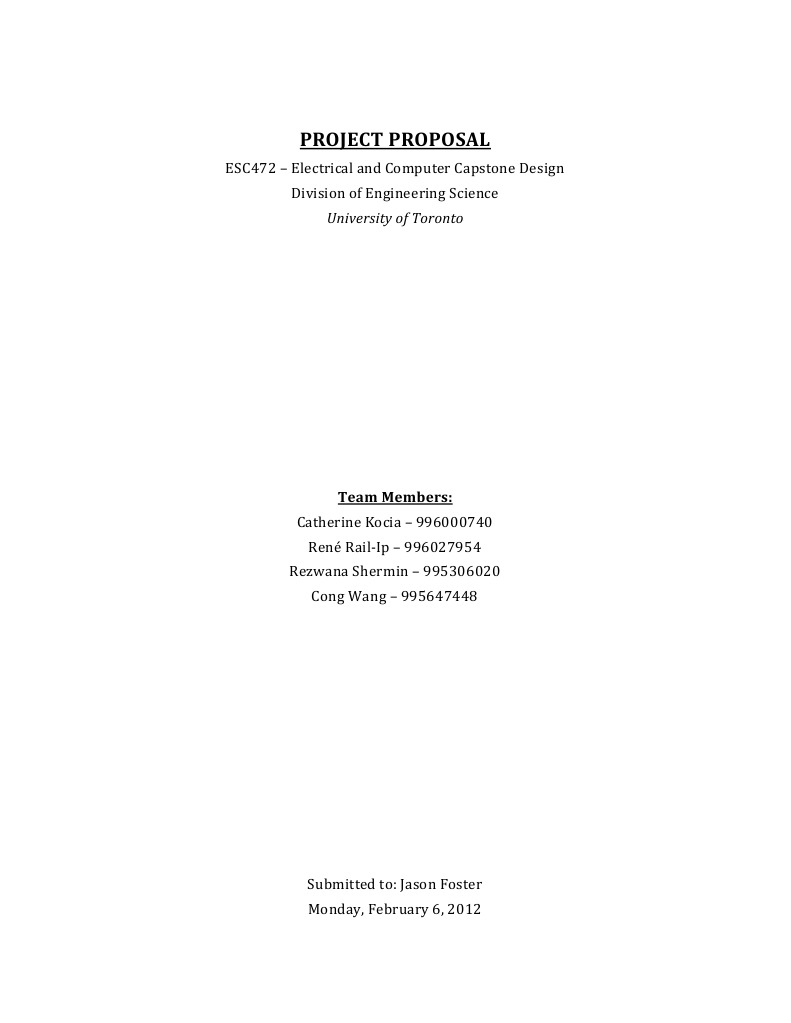 PROJECT PROPOSAL
ESC472 – Electrical and Computer Capstone Design
Division of Engineering Science
University of Toronto

Team Members:
Catherine Kocia – 996000740
René Rail-Ip – 996027954
Rezwana Shermin – 995306020
Cong Wang – 995647448

Submitted to: Jason Foster
Monday, February 6, 2012